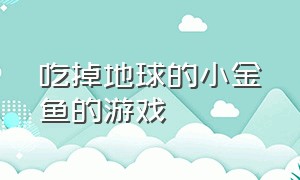 吃掉地球的小金鱼的游戏